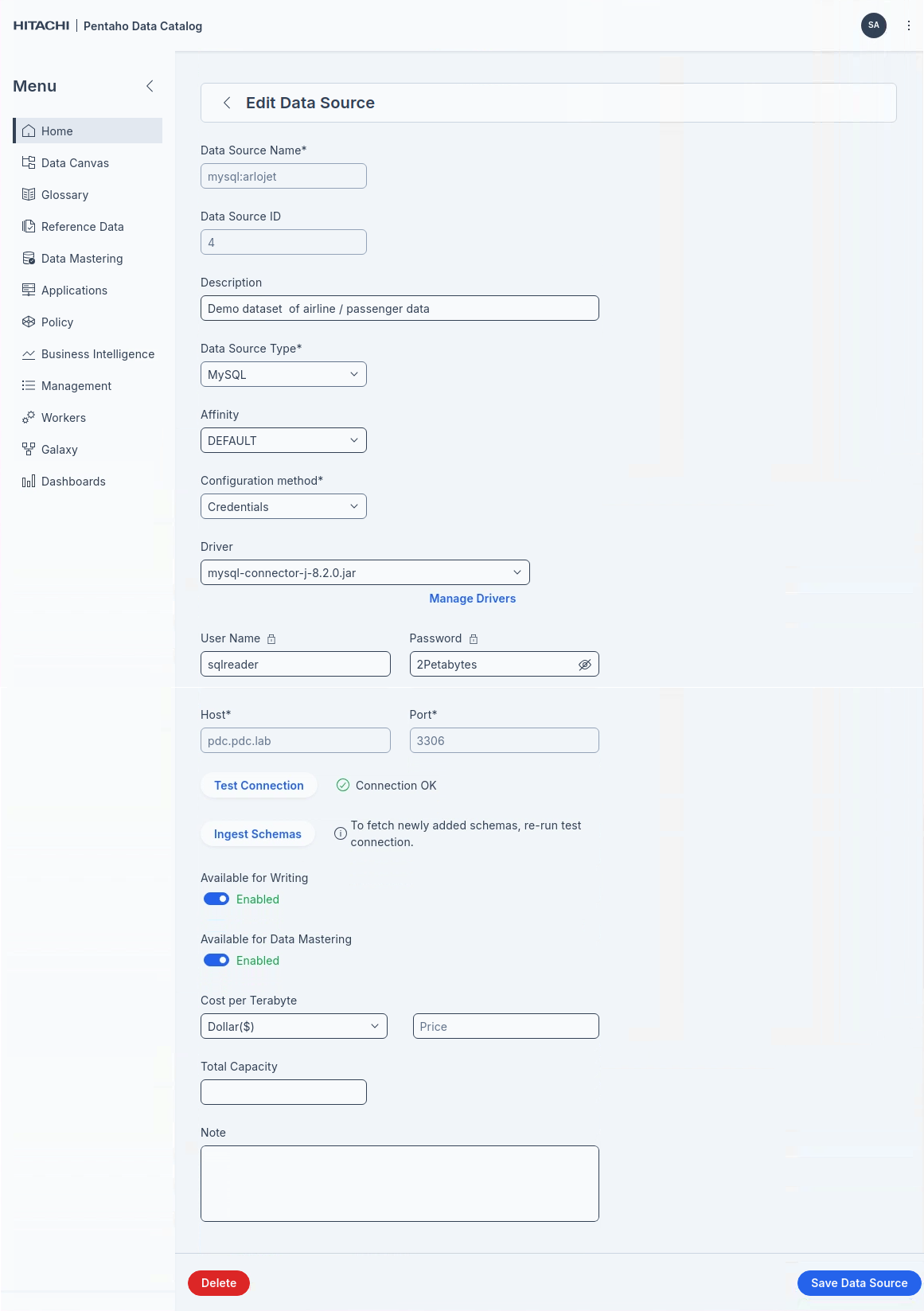 HITACHI | Pentaho Data Catalog

SA

Menu

Home
Data Canvas
Glossary
Reference Data
Data Mastering
Applications
Policy
Business Intelligence
Management
Workers
Galaxy
Dashboards

Edit Data Source

Data Source Name*
mysql:arlojet

Data Source ID
4

Description
Demo dataset of airline / passenger data

Data Source Type*
MySQL

Affinity
DEFAULT

Configuration method*
Credentials

Driver
mysql-connector-j-8.2.0.jar
Manage Drivers

User Name
sqlreader

Password
2Petabytes

Host*
pdc.pdc.lab

Port*
3306

Test Connection
Connection OK

Ingest Schemas
To fetch newly added schemas, re-run test connection.

Available for Writing
Enabled

Available for Data Mastering
Enabled

Cost per Terabyte
Dollar($)
Price

Total Capacity

Note

Delete
Save Data Source